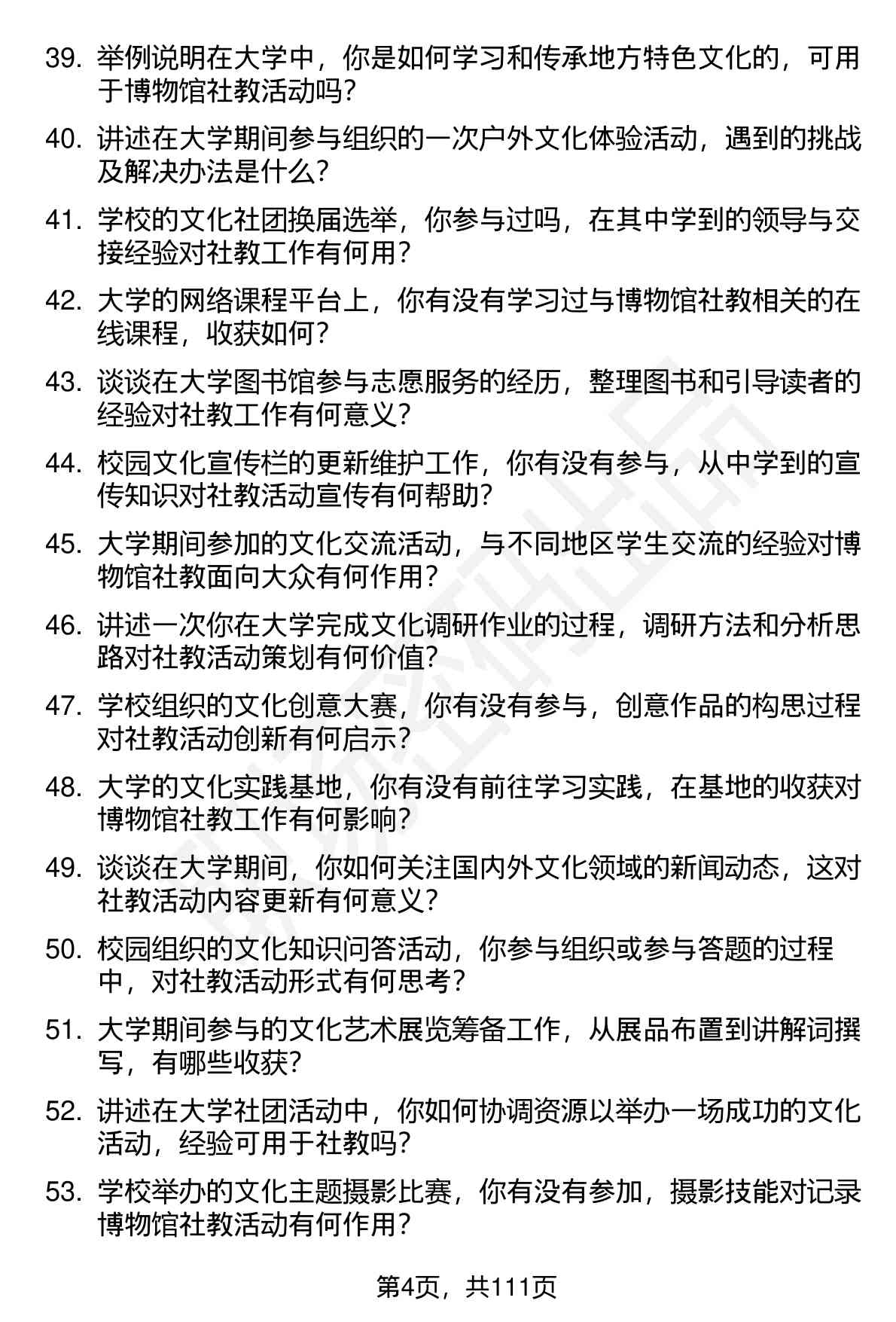 39. 举例说明在大学中，你是如何学习和传承地方特色文化的，可用于博物馆社教活动吗？

40. 讲述在大学期间参与组织的一次户外文化体验活动，遇到的挑战及解决办法是什么？

41. 学校的文化社团换届选举，你参与过吗，在其中学到的领导与交接经验对社教工作有何用？

42. 大学的网络课程平台上，你有没有学习过与博物馆社教相关的在线课程，收获如何？

43. 谈谈在大学图书馆参与志愿服务的经历，整理图书和引导读者的经验对社教工作有何意义？

44. 校园文化宣传栏的更新维护工作，你有没有参与，从中学到的宣传知识对社教活动宣传有何帮助？

45. 大学期间参加的文化交流活动，与不同地区学生交流的经验对博物馆社教面向大众有何作用？

46. 讲述一次你在大学完成文化调研作业的过程，调研方法和分析思路对社教活动策划有何价值？

47. 学校组织的文化创意大赛，你有没有参与，创意作品的构思过程对社教活动创新有何启示？

48. 大学的文化实践基地，你有没有前往学习实践，在基地的收获对博物馆社教工作有何影响？

49. 谈谈在大学期间，你如何关注国内外文化领域的新闻动态，这对社教活动内容更新有何意义？

50. 校园组织的文化知识问答活动，你参与组织或参与答题的过程中，对社教活动形式有何思考？

51. 大学期间参与的文化艺术展览筹备工作，从展品布置到讲解词撰写，有哪些收获？

52. 讲述在大学社团活动中，你如何协调资源以举办一场成功的文化活动，经验可用于社教吗？

53. 学校举办的文化主题摄影比赛，你有没有参加，摄影技能对记录博物馆社教活动有何作用？

第4页，共111页